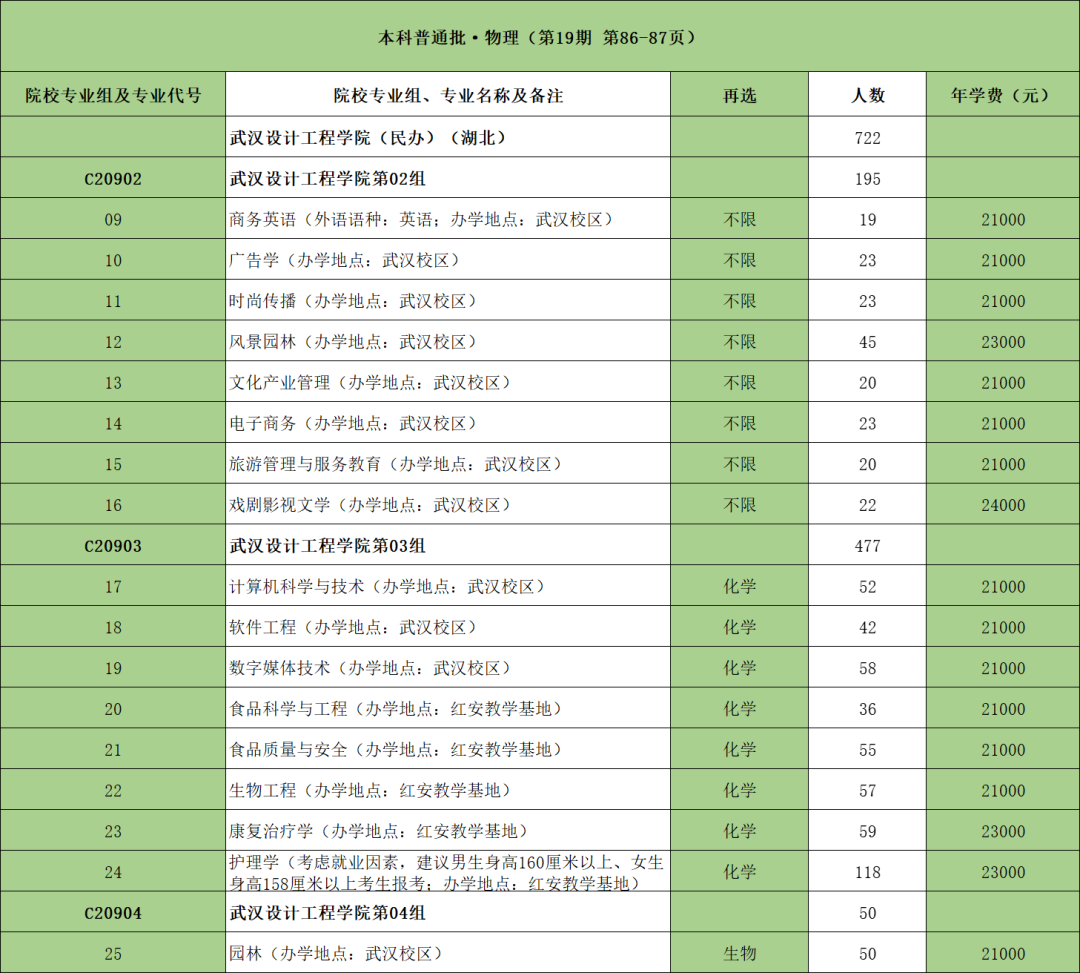 本科普通批·物理（第19期 第86-87页）

| 院校专业组及专业代号 | 院校专业组、专业名称及备注 | 再选 | 人数 | 年学费（元） |
|---|---|---|---|---|
| | 武汉设计工程学院（民办）（湖北） | | 722 | |
| C20902 | 武汉设计工程学院第02组 | | 195 | |
| 09 | 商务英语（外语语种：英语；办学地点：武汉校区） | 不限 | 19 | 21000 |
| 10 | 广告学（办学地点：武汉校区） | 不限 | 23 | 21000 |
| 11 | 时尚传播（办学地点：武汉校区） | 不限 | 23 | 21000 |
| 12 | 风景园林（办学地点：武汉校区） | 不限 | 45 | 23000 |
| 13 | 文化产业管理（办学地点：武汉校区） | 不限 | 20 | 21000 |
| 14 | 电子商务（办学地点：武汉校区） | 不限 | 23 | 21000 |
| 15 | 旅游管理与服务教育（办学地点：武汉校区） | 不限 | 20 | 21000 |
| 16 | 戏剧影视文学（办学地点：武汉校区） | 不限 | 22 | 24000 |
| C20903 | 武汉设计工程学院第03组 | | 477 | |
| 17 | 计算机科学与技术（办学地点：武汉校区） | 化学 | 52 | 21000 |
| 18 | 软件工程（办学地点：武汉校区） | 化学 | 42 | 21000 |
| 19 | 数字媒体技术（办学地点：武汉校区） | 化学 | 58 | 21000 |
| 20 | 食品科学与工程（办学地点：红安教学基地） | 化学 | 36 | 21000 |
| 21 | 食品质量与安全（办学地点：红安教学基地） | 化学 | 55 | 21000 |
| 22 | 生物工程（办学地点：红安教学基地） | 化学 | 57 | 21000 |
| 23 | 康复治疗学（办学地点：红安教学基地） | 化学 | 59 | 23000 |
| 24 | 护理学（考虑就业因素，建议男生身高160厘米以上、女生身高158厘米以上考生报考；办学地点：红安教学基地） | 化学 | 118 | 23000 |
| C20904 | 武汉设计工程学院第04组 | | 50 | |
| 25 | 园林（办学地点：武汉校区） | 生物 | 50 | 21000 |